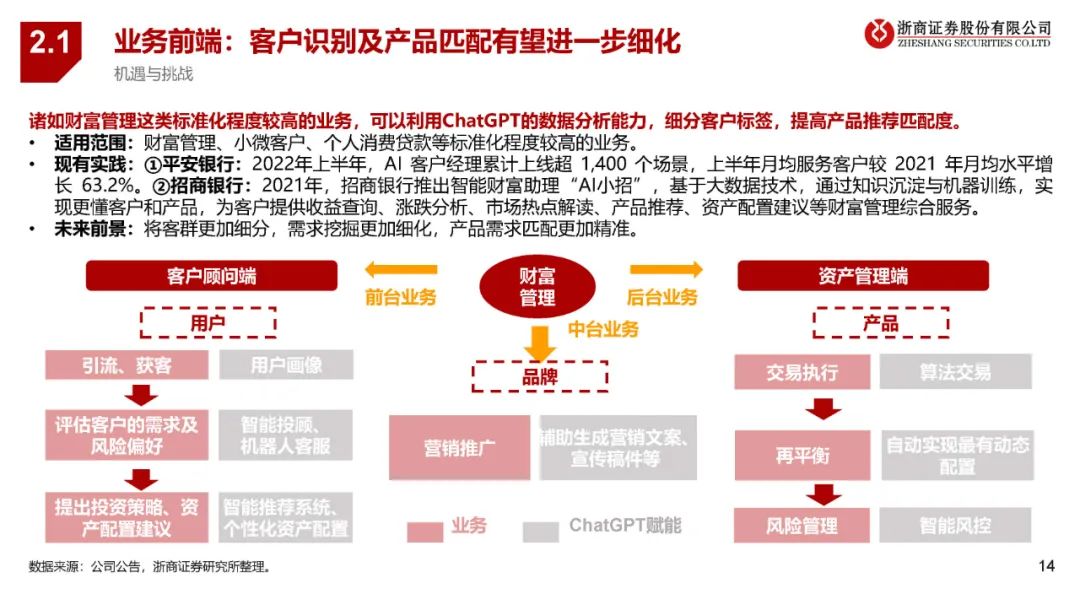 2.1 业务前端：客户识别及产品匹配有望进一步细化

机遇与挑战

浙商证券股份有限公司
ZHESHANG SECURITIES CO.LTD

诸如财富管理这类标准化程度较高的业务，可以利用ChatGPT的数据分析能力，细分客户标签，提高产品推荐匹配度。
• 适用范围：财富管理、小微客户、个人消费贷款等标准化程度较高的业务。
• 现有实践：①平安银行：2022年上半年，AI 客户经理累计上线超 1,400 个场景，上半年月均服务客户较 2021 年月均水平增长 63.2%。②招商银行：2021年，招商银行推出智能财富助理“AI小招”，基于大数据技术，通过知识沉淀与机器训练，实现更懂客户和产品，为客户提供收益查询、涨跌分析、市场热点解读、产品推荐、资产配置建议等财富管理综合服务。
• 未来前景：将客群更加细分，需求挖掘更加细化，产品需求匹配更加精准。

客户顾问端
用户
引流、获客
用户画像
评估客户的需求及风险偏好
智能投顾、机器人客服
提出投资策略、资产配置建议
智能推荐系统、个性化资产配置

前台业务
财富管理
后台业务
中台业务
品牌
营销推广
辅助生成营销文案、宣传稿件等
业务
ChatGPT赋能

资产管理端
产品
交易执行
算法交易
再平衡
自动实现最有动态配置
风险管理
智能风控

数据来源：公司公告，浙商证券研究所整理。

14